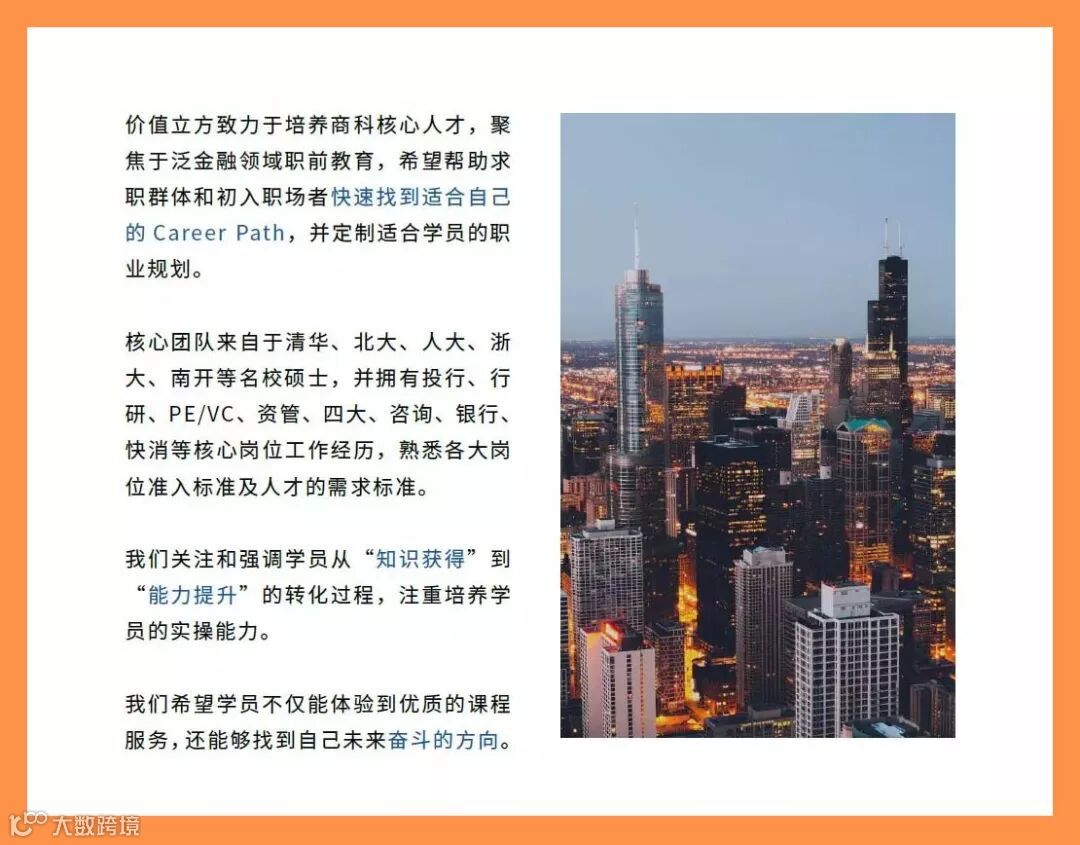 价值立方致力于培养商科核心人才，聚焦于泛金融领域职前教育，希望帮助求职群体和初入职场者快速找到适合自己的Career Path，并定制适合学员的职业规划。

核心团队来自于清华、北大、人大、浙大、南开等名校硕士，并拥有投行、行研、PE/VC、资管、四大、咨询、银行、快消等核心岗位工作经历，熟悉各大岗位准入标准及人才的需求标准。

我们关注和强调学员从“知识获得”到“能力提升”的转化过程，注重培养学员的实操能力。

我们希望学员不仅能体验到优质的课程服务，还能够找到自己未来奋斗的方向。

大数跨境